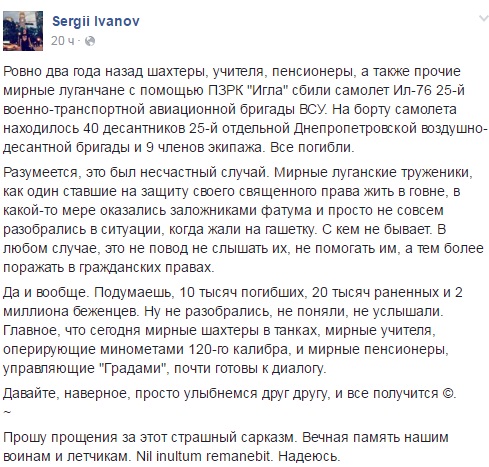 Sergii Ivanov
20 ч ·

Ровно два года назад шахтеры, учителя, пенсионеры, а также прочие мирные луганчане с помощью ПЗРК "Игла" сбили самолет Ил-76 25-й военно-транспортной авиационной бригады ВСУ. На борту самолета находилось 40 десантников 25-й отдельной Днепропетровской воздушно-десантной бригады и 9 членов экипажа. Все погибли.

Разумеется, это был несчастный случай. Мирные луганские труженики, как один ставшие на защиту своего священного права жить в говне, в какой-то мере оказались заложниками фатума и просто не совсем разобрались в ситуации, когда жали на гашетку. С кем не бывает. В любом случае, это не повод не слышать их, не помогать им, а тем более поражать в гражданских правах.

Да и вообще. Подумаешь, 10 тысяч погибших, 20 тысяч раненных и 2 миллиона беженцев. Ну не разобрались, не поняли, не услышали. Главное, что сегодня мирные шахтеры в танках, мирные учителя, оперирующие минометами 120-го калибра, и мирные пенсионеры, управляющие "Градами", почти готовы к диалогу.

Давайте, наверное, просто улыбнемся друг другу, и все получится ©.
~

Прошу прощения за этот страшный сарказм. Вечная память нашим воинам и летчикам. Nil inultum remanebit. Надеюсь.